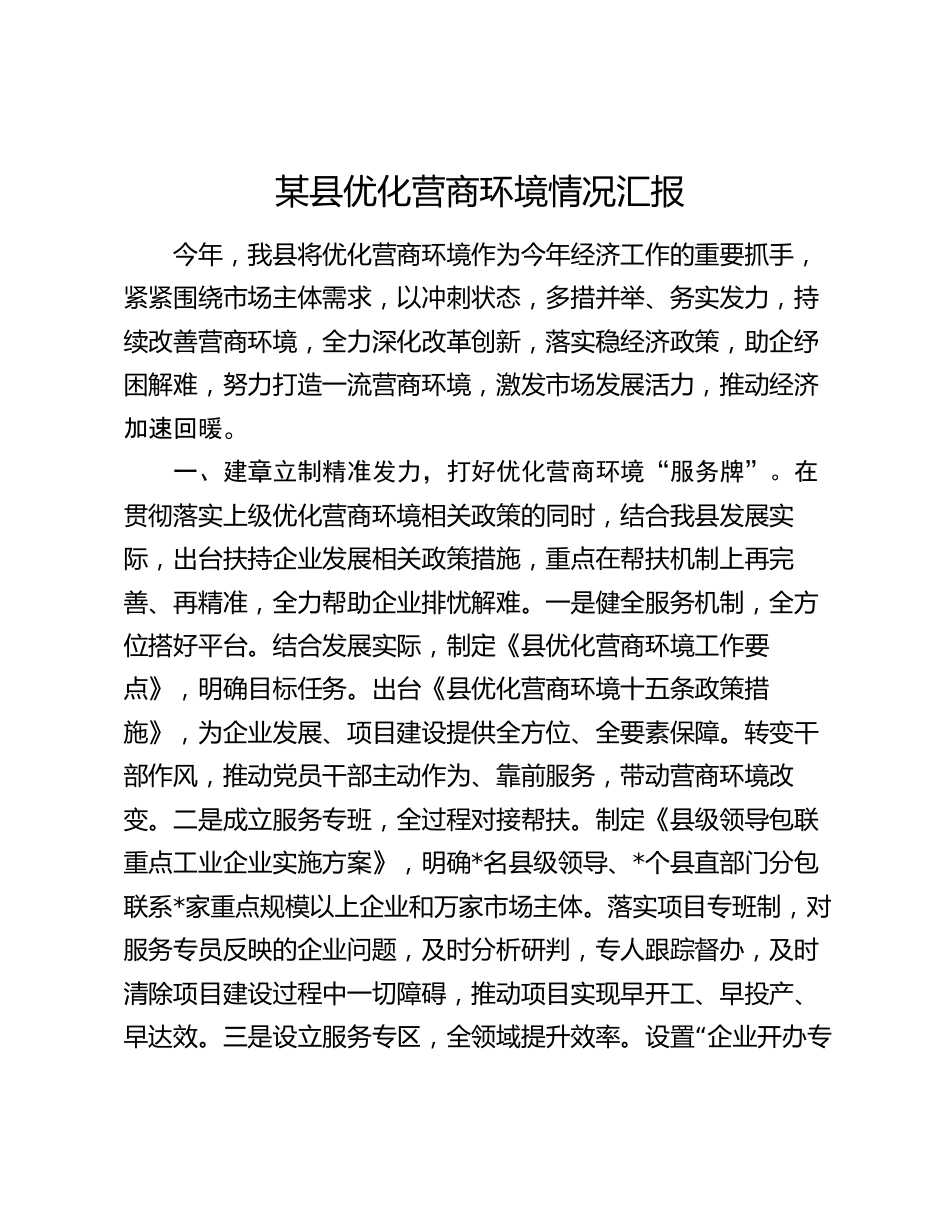 某县优化营商环境情况汇报

今年，我县将优化营商环境作为今年经济工作的重要抓手，紧紧围绕市场主体需求，以冲刺状态，多措并举、务实发力，持续改善营商环境，全力深化改革创新，落实稳经济政策，助企纾困解难，努力打造一流营商环境，激发市场发展活力，推动经济加速回暖。

一、建章立制精准发力，打好优化营商环境“服务牌”。在贯彻落实上级优化营商环境相关政策的同时，结合我县发展实际，出台扶持企业发展相关政策措施，重点在帮扶机制上再完善、再精准，全力帮助企业排忧解难。一是健全服务机制，全方位搭好平台。结合发展实际，制定《县优化营商环境工作要点》，明确目标任务。出台《县优化营商环境十五条政策措施》，为企业发展、项目建设提供全方位、全要素保障。转变干部作风，推动党员干部主动作为、靠前服务，带动营商环境改变。二是成立服务专班，全过程对接帮扶。制定《县级领导包联重点工业企业实施方案》，明确*名县级领导、*个县直部门分包联系*家重点规模以上企业和万家市场主体。落实项目专班制，对服务专员反映的企业问题，及时分析研判，专人跟踪督办，及时清除项目建设过程中一切障碍，推动项目实现早开工、早投产、早达效。三是设立服务专区，全领域提升效率。设置“企业开办专